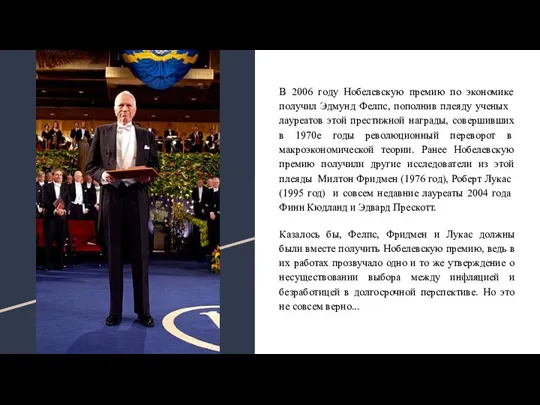 В 2006 году Нобелевскую премию по экономике получил Эдмунд Фелпс, пополнив плеяду ученых лауреатов этой престижной награды, совершивших в 1970е годы революционный переворот в макроэкономической теории. Ранее Нобелевскую премию получили другие исследователи из этой плеяды Милтон Фридмен (1976 год), Роберт Лукас (1995 год) и совсем недавние лауреаты 2004 года Финн Кюдланд и Эдвард Прескотт.

Казалось бы, Фелпс, Фридмен и Лукас должны были вместе получить Нобелевскую премию, ведь в их работах прозвучало одно и то же утверждение о несуществовании выбора между инфляцией и безработицей в долгосрочной перспективе. Но это не совсем верно...